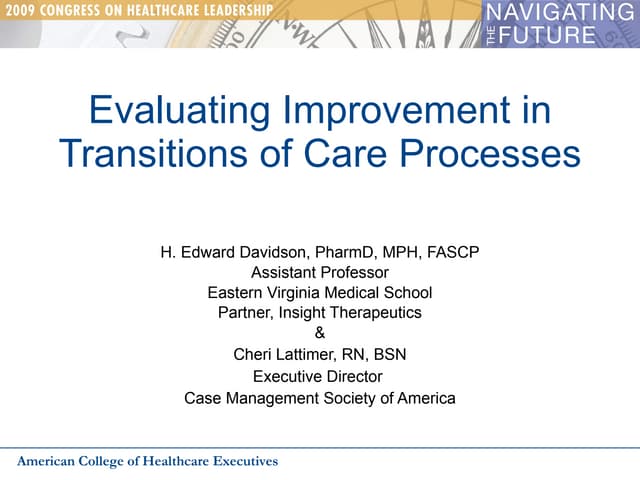 2009 CONGRESS ON HEALTHCARE LEADERSHIP

NAVIGATING THE FUTURE

Evaluating Improvement in Transitions of Care Processes

H. Edward Davidson, PharmD, MPH, FASCP
Assistant Professor
Eastern Virginia Medical School
Partner, Insight Therapeutics
&
Cheri Lattimer, RN, BSN
Executive Director
Case Management Society of America

American College of Healthcare Executives